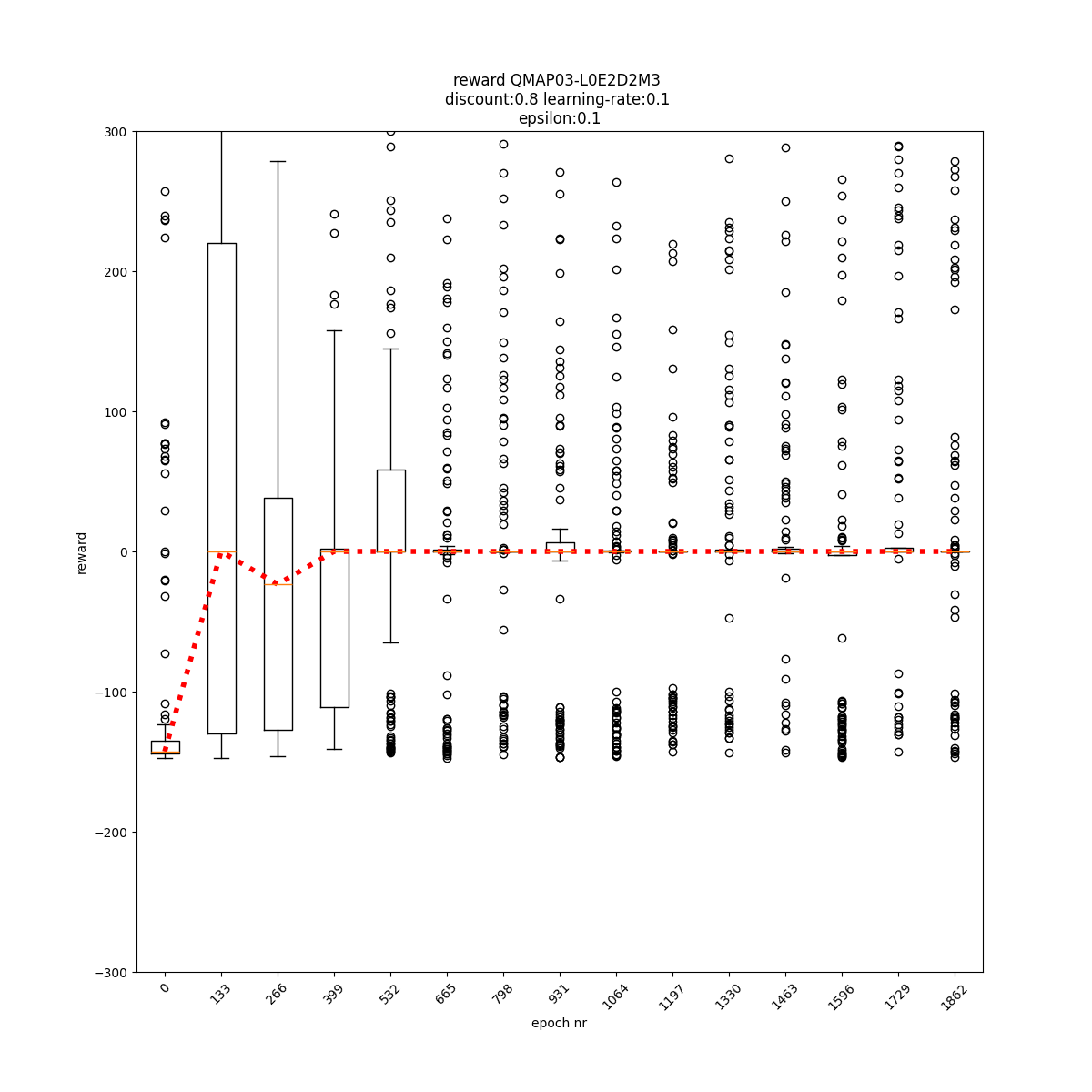 reward QMAP03-L0E2D2M3
discount:0.8 learning-rate:0.1
epsilon:0.1

300
200
100
0
−100
−200
−300

reward

0
133
266
399
532
665
798
931
1064
1197
1330
1463
1596
1729
1862

epoch nr